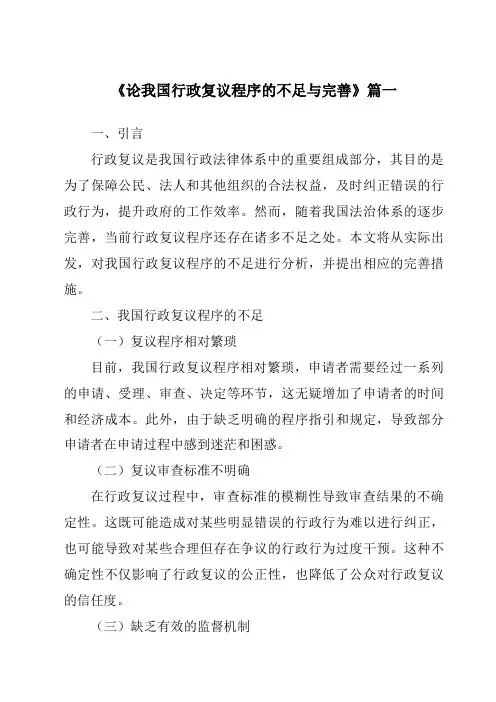 《论我国行政复议程序的不足与完善》篇一

一、引言

行政复议是我国行政法律体系中的重要组成部分，其目的是为了保障公民、法人和其他组织的合法权益，及时纠正错误的行政行为，提升政府的工作效率。然而，随着我国法治体系的逐步完善，当前行政复议程序还存在诸多不足之处。本文将从实际出发，对我国行政复议程序的不足进行分析，并提出相应的完善措施。

二、我国行政复议程序的不足

（一）复议程序相对繁琐

目前，我国行政复议程序相对繁琐，申请者需要经过一系列的申请、受理、审查、决定等环节，这无疑增加了申请者的时间和经济成本。此外，由于缺乏明确的程序指引和规定，导致部分申请者在申请过程中感到迷茫和困惑。

（二）复议审查标准不明确

在行政复议过程中，审查标准的模糊性导致审查结果的不确定性。这既可能造成对某些明显错误的行政行为难以进行纠正，也可能导致对某些合理但存在争议的行政行为过度干预。这种不确定性不仅影响了行政复议的公正性，也降低了公众对行政复议的信任度。

（三）缺乏有效的监督机制